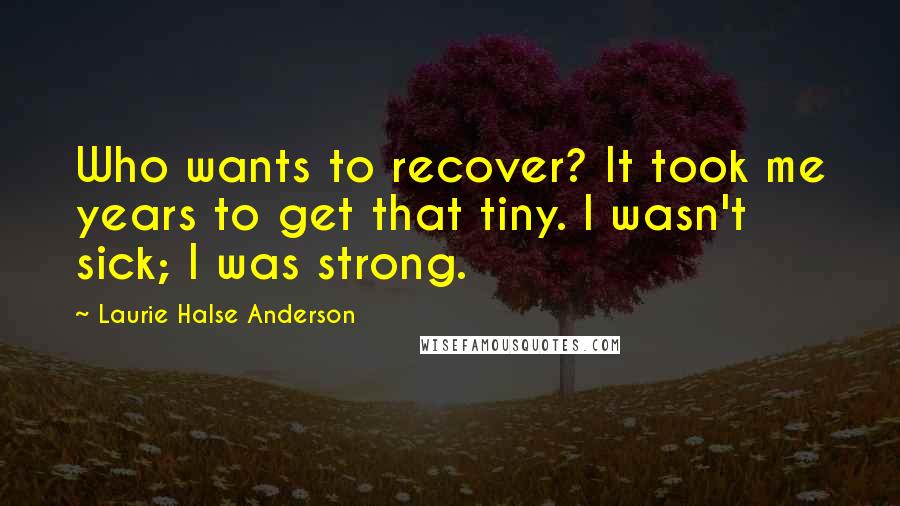 Who wants to recover? It took me years to get that tiny. I wasn't sick; I was strong.

~ Laurie Halse Anderson

WISEFAMOUSQUOTES.COM